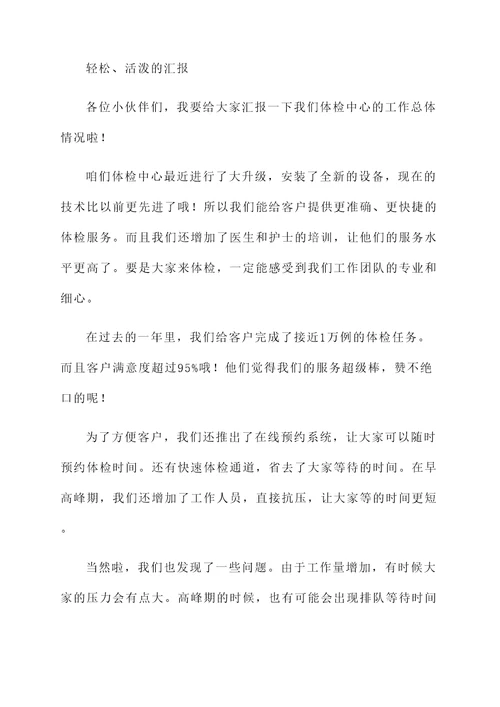 轻松、活泼的汇报

各位小伙伴们，我要给大家汇报一下我们体检中心的工作总体情况啦！

咱们体检中心最近进行了大升级，安装了全新的设备，现在的技术比以前更先进了哦！所以我们能给客户提供更准确、更快捷的体检服务。而且我们还增加了医生和护士的培训，让他们的服务水平更高了。要是大家来体检，一定能感受到我们工作团队的专业和细心。

在过去的一年里，我们给客户完成了接近1万例的体检任务。而且客户满意度超过95%哦！他们觉得我们的服务超级棒，赞不绝口的呢！

为了方便客户，我们还推出了在线预约系统，让大家可以随时预约体检时间。还有快速体检通道，省去了大家等待的时间。在早高峰期，我们还增加了工作人员，直接抗压，让大家等的时间更短。

当然啦，我们也发现了一些问题。由于工作量增加，有时候大家的压力会有点大。高峰期的时候，也有可能会出现排队等待时间